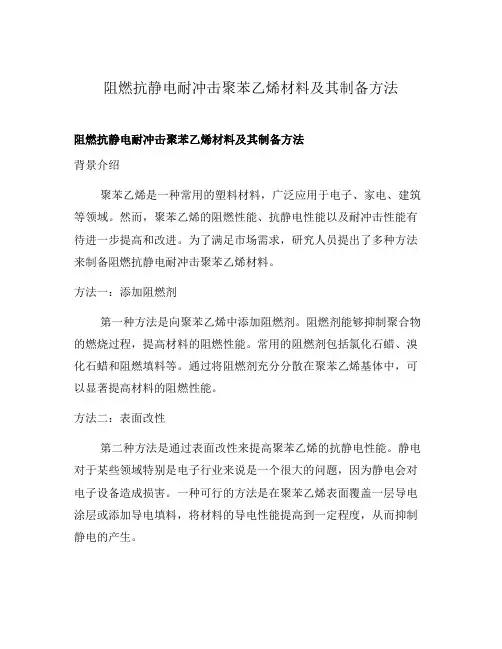 阻燃抗静电耐冲击聚苯乙烯材料及其制备方法

阻燃抗静电耐冲击聚苯乙烯材料及其制备方法

背景介绍

聚苯乙烯是一种常用的塑料材料，广泛应用于电子、家电、建筑等领域。然而，聚苯乙烯的阻燃性能、抗静电性能以及耐冲击性能有待进一步提高和改进。为了满足市场需求，研究人员提出了多种方法来制备阻燃抗静电耐冲击聚苯乙烯材料。

方法一：添加阻燃剂

第一种方法是向聚苯乙烯中添加阻燃剂。阻燃剂能够抑制聚合物的燃烧过程，提高材料的阻燃性能。常用的阻燃剂包括氯化石蜡、溴化石蜡和阻燃填料等。通过将阻燃剂充分分散在聚苯乙烯基体中，可以显著提高材料的阻燃性能。

方法二：表面改性

第二种方法是通过表面改性来提高聚苯乙烯的抗静电性能。静电对于某些领域特别是电子行业来说是一个很大的问题，因为静电会对电子设备造成损害。一种可行的方法是在聚苯乙烯表面覆盖一层导电涂层或添加导电填料，将材料的导电性能提高到一定程度，从而抑制静电的产生。